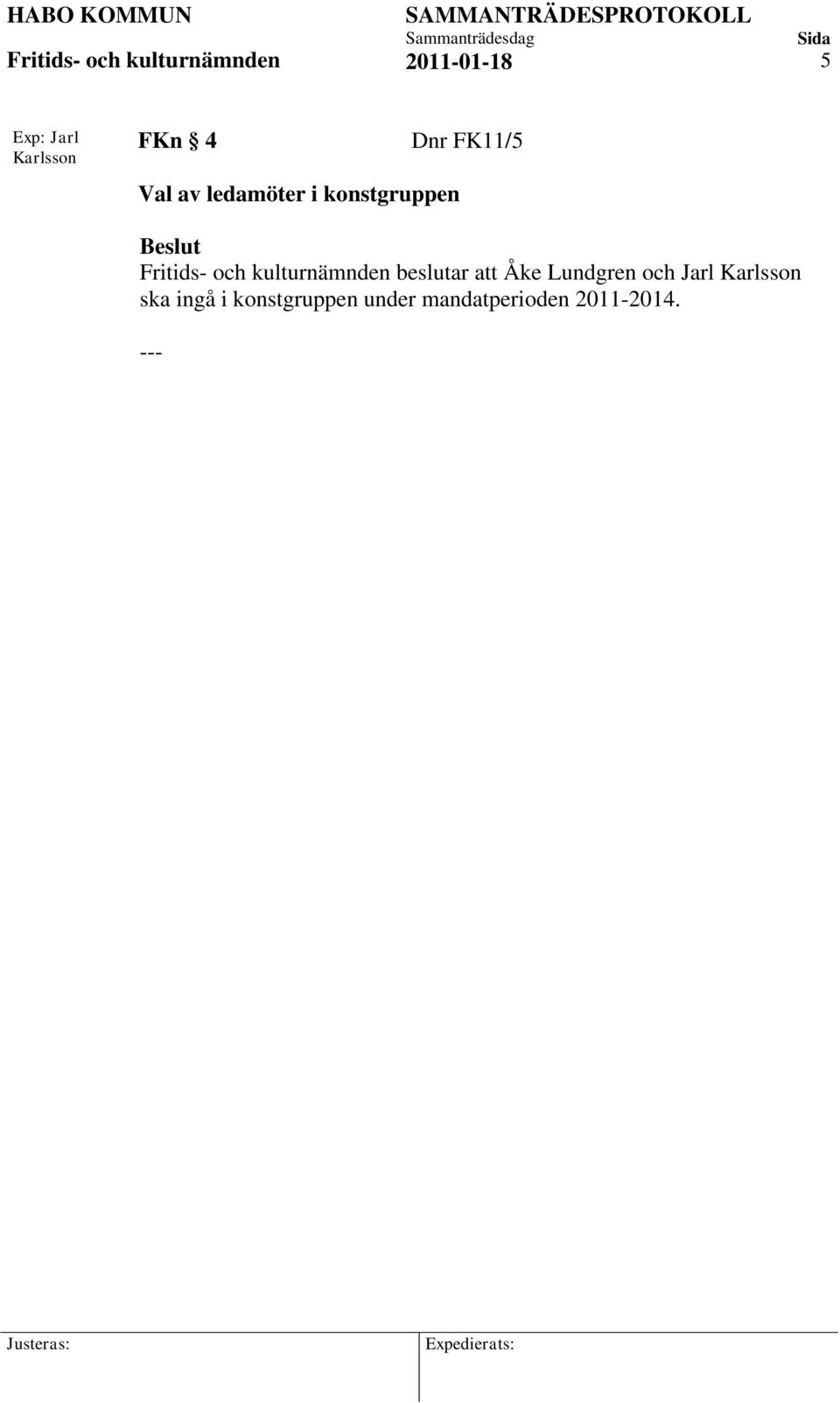 HABO KOMMUN
Fritids- och kulturnämnden

SAMMANTRÄDESPROTOKOLL
Sammanträdesdag
2011-01-18

Sida
5

Exp: Jarl Karlsson

FKn § 4

Dnr FK11/5

Val av ledamöter i konstgruppen

Beslut
Fritids- och kulturnämnden beslutar att Åke Lundgren och Jarl Karlsson ska ingå i konstgruppen under mandatperioden 2011-2014.

---

Justeras:

Expedierats: